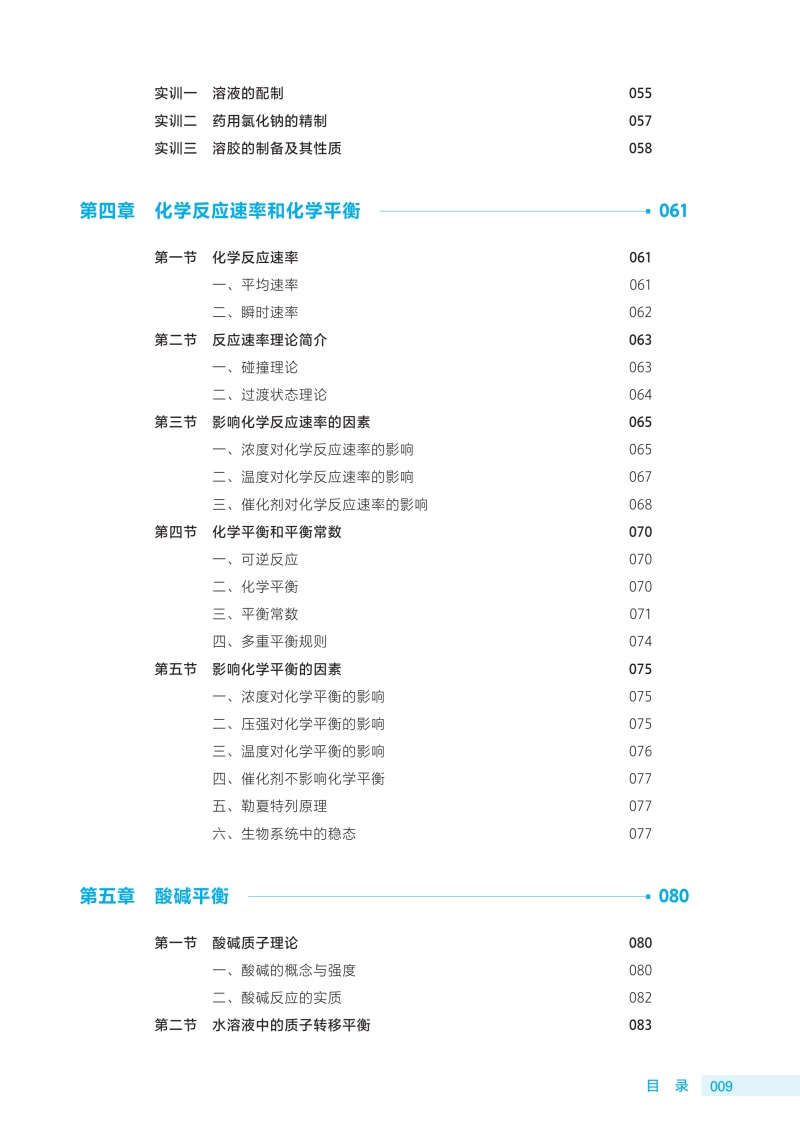 实训一　溶液的配制　055
实训二　药用氯化钠的精制　057
实训三　溶胶的制备及其性质　058

第四章　化学反应速率和化学平衡　061

第一节　化学反应速率　061
一、平均速率　061
二、瞬时速率　062
第二节　反应速率理论简介　063
一、碰撞理论　063
二、过渡状态理论　064
第三节　影响化学反应速率的因素　065
一、浓度对化学反应速率的影响　065
二、温度对化学反应速率的影响　067
三、催化剂对化学反应速率的影响　068
第四节　化学平衡和平衡常数　070
一、可逆反应　070
二、化学平衡　070
三、平衡常数　071
四、多重平衡规则　074
第五节　影响化学平衡的因素　075
一、浓度对化学平衡的影响　075
二、压强对化学平衡的影响　075
三、温度对化学平衡的影响　076
四、催化剂不影响化学平衡　077
五、勒夏特列原理　077
六、生物系统中的稳态　077

第五章　酸碱平衡　080

第一节　酸碱质子理论　080
一、酸碱的概念与强度　080
二、酸碱反应的实质　082
第二节　水溶液中的质子转移平衡　083

目　录　009